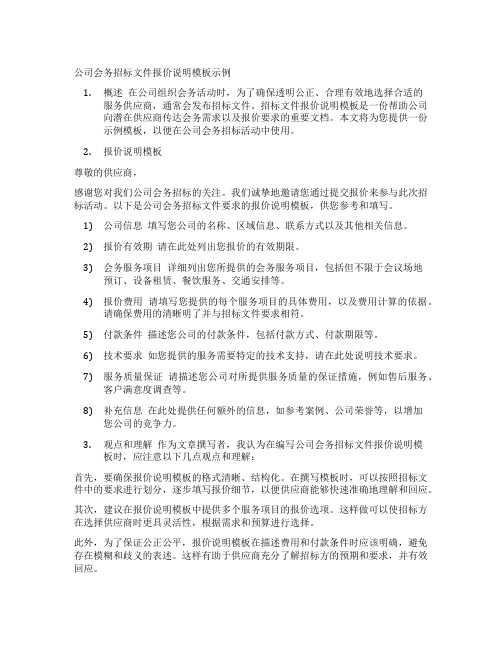 公司会务招标文件报价说明模板示例

1. 概述 在公司组织会务活动时，为了确保透明公正、合理有效地选择合适的服务供应商，通常会发布招标文件。招标文件报价说明模板是一份帮助公司向潜在供应商传达会务需求以及报价要求的重要文档。本文将为您提供一份示例模板，以便在公司会务招标活动中使用。

2. 报价说明模板

尊敬的供应商，

感谢您对我们公司会务招标的关注。我们诚挚地邀请您通过提交报价来参与此次招标活动。以下是公司会务招标文件要求的报价说明模板，供您参考和填写。

1) 公司信息 填写您公司的名称、区域信息、联系方式以及其他相关信息。

2) 报价有效期 请在此处列出您报价的有效期限。

3) 会务服务项目 详细列出您所提供的会务服务项目，包括但不限于会议场地预订、设备租赁、餐饮服务、交通安排等。

4) 报价费用 请填写您提供的每个服务项目的具体费用，以及费用计算的依据。请确保费用的清晰明了并与招标文件要求相符。

5) 付款条件 描述您公司的付款条件，包括付款方式、付款期限等。

6) 技术要求 如您提供的服务需要特定的技术支持，请在此处说明技术要求。

7) 服务质量保证 请描述您公司对所提供服务质量的保证措施，例如售后服务、客户满意度调查等。

8) 补充信息 在此处提供任何额外的信息，如参考案例、公司荣誉等，以增加您公司的竞争力。

3. 观点和理解 作为文章撰写者，我认为在编写公司会务招标文件报价说明模板时，应注意以下几点观点和理解：

首先，要确保报价说明模板的格式清晰、结构化。在撰写模板时，可以按照招标文件中的要求进行划分，逐步填写报价细节，以便供应商能够快速准确地理解和回应。

其次，建议在报价说明模板中提供多个服务项目的报价选项。这样做可以使招标方在选择供应商时更具灵活性，根据需求和预算进行选择。

此外，为了保证公正公平，报价说明模板在描述费用和付款条件时应该明确，避免存在模糊和歧义的表述。这样有助于供应商充分了解招标方的预期和要求，并有效回应。